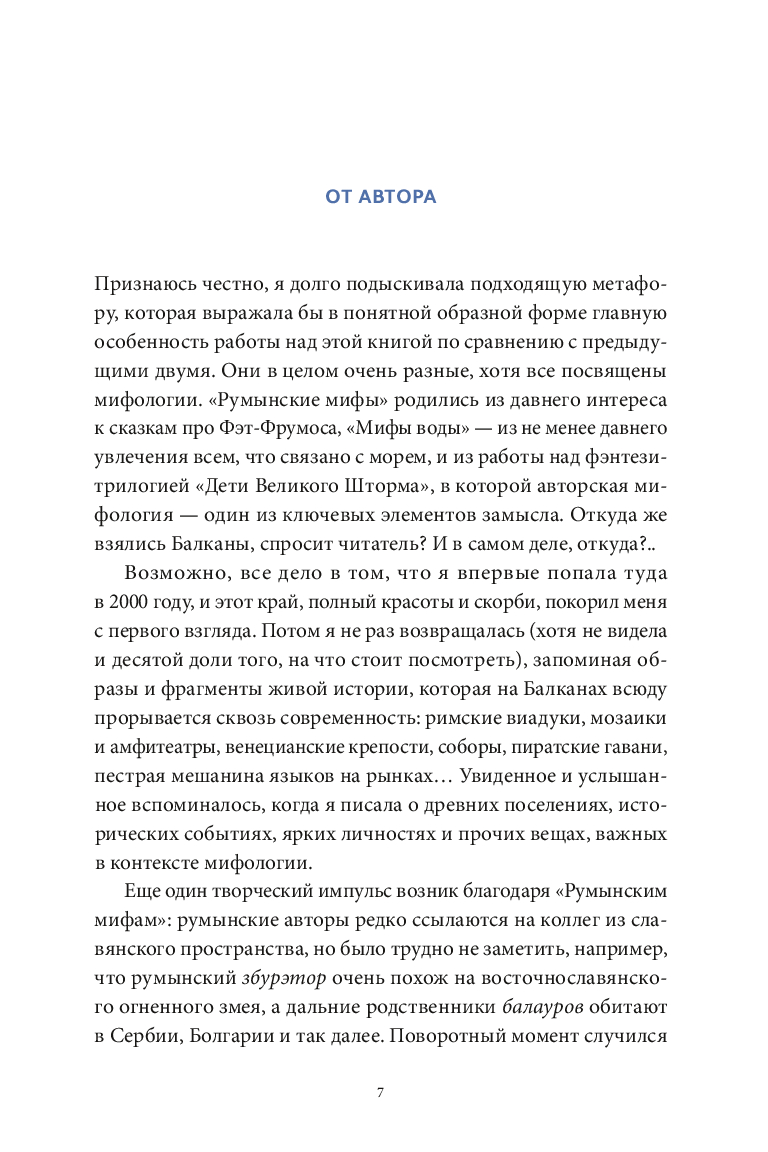 ОТ АВТОРА

Признаюсь честно, я долго подыскивала подходящую метафору, которая выражала бы в понятной образной форме главную особенность работы над этой книгой по сравнению с предыдущими двумя. Они в целом очень разные, хотя все посвящены мифологии. «Румынские мифы» родились из давнего интереса к сказкам про Фэт-Фрумоса, «Мифы воды» — из не менее давнего увлечения всем, что связано с морем, и из работы над фэнтези-трилогией «Дети Великого Шторма», в которой авторская мифология — один из ключевых элементов замысла. Откуда же взялись Балканы, спросит читатель? И в самом деле, откуда?..

Возможно, все дело в том, что я впервые попала туда в 2000 году, и этот край, полный красоты и скорби, покорил меня с первого взгляда. Потом я не раз возвращалась (хотя не видела и десятой доли того, на что стоит посмотреть), запоминая образы и фрагменты живой истории, которая на Балканах всюду прорывается сквозь современность: римские виадуки, мозаики и амфитеатры, венецианские крепости, соборы, пиратские гавани, пестрая мешанина языков на рынках… Увиденное и услышанное вспоминалось, когда я писала о древних поселениях, исторических событиях, ярких личностях и прочих вещах, важных в контексте мифологии.

Еще один творческий импульс возник благодаря «Румынским мифам»: румынские авторы редко ссылаются на коллег из славянского пространства, но было трудно не заметить, например, что румынский збурэтор очень похож на восточнославянского огненного змея, а дальние родственники балауров обитают в Сербии, Болгарии и так далее. Поворотный момент случился

7